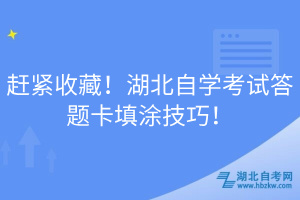 赶紧收藏！湖北自学考试答题卡填涂技巧！

湖北自考网
www.hbzkw.com